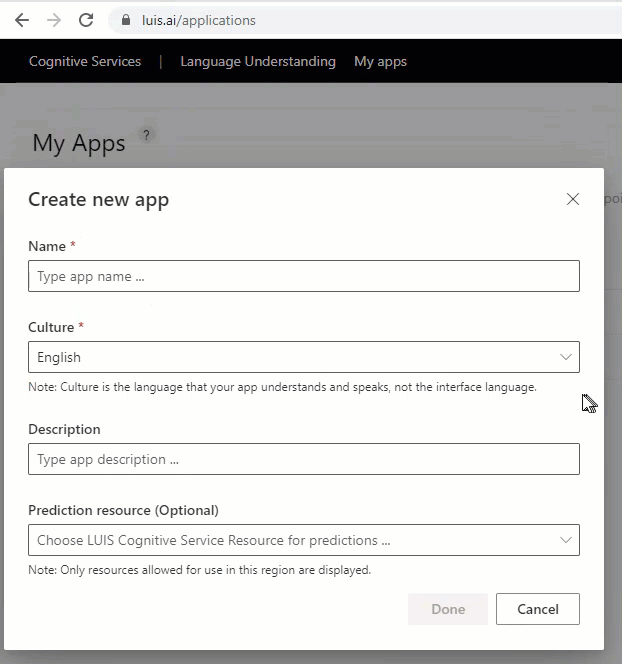 luis.ai/applications

Cognitive Services | Language Understanding My apps

My Apps ?

Create new app

Name *

Type app name ...

Culture *

English

Note: Culture is the language that your app understands and speaks, not the interface language.

Description

Type app description ...

Prediction resource (Optional)

Choose LUIS Cognitive Service Resource for predictions ...

Note: Only resources allowed for use in this region are displayed.

Done Cancel